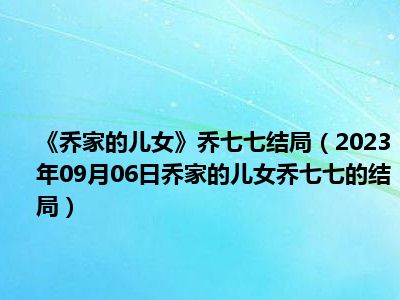 《乔家的儿女》乔七七结局（2023年09月06日乔家的儿女乔七七的结局）